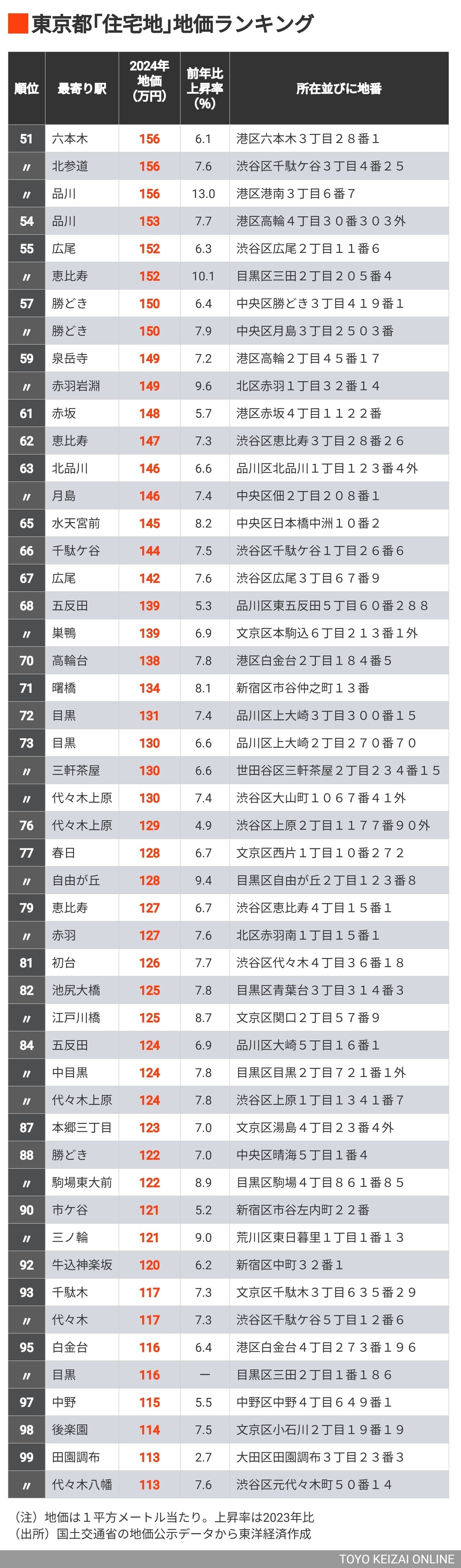 東京都「住宅地」地価ランキング

| 順位 | 最寄り駅 | 2024年地価（万円） | 前年比上昇率（%） | 所在並びに地番 |
|---|---|---|---|---|
| 51 | 六本木 | 156 | 6.1 | 港区六本木３丁目２８番１ |
| 〃 | 北参道 | 156 | 7.6 | 渋谷区千駄ケ谷３丁目４番２５ |
| 〃 | 品川 | 156 | 13.0 | 港区港南３丁目６番７ |
| 54 | 品川 | 153 | 7.7 | 港区高輪４丁目３０番３０３外 |
| 55 | 広尾 | 152 | 6.3 | 渋谷区広尾２丁目１１番６ |
| 〃 | 恵比寿 | 152 | 10.1 | 目黒区三田２丁目２０５番４ |
| 57 | 勝どき | 150 | 6.4 | 中央区勝どき３丁目４１９番１ |
| 〃 | 勝どき | 150 | 7.9 | 中央区月島３丁目２５０３番 |
| 59 | 泉岳寺 | 149 | 7.2 | 港区高輪２丁目４５番１７ |
| 〃 | 赤羽岩淵 | 149 | 9.6 | 北区赤羽１丁目３２番１４ |
| 61 | 赤坂 | 148 | 5.7 | 港区赤坂４丁目１１２２番 |
| 62 | 恵比寿 | 147 | 7.3 | 渋谷区恵比寿３丁目２８番２６ |
| 63 | 北品川 | 146 | 6.6 | 品川区北品川１丁目１２３番４外 |
| 〃 | 月島 | 146 | 7.4 | 中央区佃２丁目２０８番１ |
| 65 | 水天宮前 | 145 | 8.2 | 中央区日本橋中洲１０番２ |
| 66 | 千駄ケ谷 | 144 | 7.5 | 渋谷区千駄ケ谷１丁目２６番６ |
| 67 | 広尾 | 142 | 7.6 | 渋谷区広尾３丁目６７番９ |
| 68 | 五反田 | 139 | 5.3 | 品川区東五反田５丁目６０番２８８ |
| 〃 | 巣鴨 | 139 | 6.9 | 文京区本駒込６丁目２１３番１外 |
| 70 | 高輪台 | 138 | 7.8 | 港区白金台２丁目１８４番５ |
| 71 | 曙橋 | 134 | 8.1 | 新宿区市谷仲之町１３番 |
| 72 | 目黒 | 131 | 7.4 | 品川区上大崎３丁目３００番１５ |
| 73 | 目黒 | 130 | 6.6 | 品川区上大崎２丁目２７０番７０ |
| 〃 | 三軒茶屋 | 130 | 6.6 | 世田谷区三軒茶屋２丁目２３４番１５ |
| 〃 | 代々木上原 | 130 | 7.4 | 渋谷区大山町１０６７番４１外 |
| 76 | 代々木上原 | 129 | 4.9 | 渋谷区上原２丁目１１７７番９０外 |
| 77 | 春日 | 128 | 6.7 | 文京区西片１丁目１０番２７２ |
| 〃 | 自由が丘 | 128 | 9.4 | 目黒区自由が丘２丁目１２３番８ |
| 79 | 恵比寿 | 127 | 6.7 | 渋谷区恵比寿４丁目１５番１ |
| 〃 | 赤羽 | 127 | 7.6 | 北区赤羽南１丁目１５番１ |
| 81 | 初台 | 126 | 7.7 | 渋谷区代々木４丁目３６番１８ |
| 82 | 池尻大橋 | 125 | 7.8 | 目黒区青葉台３丁目３１４番３ |
| 〃 | 江戸川橋 | 125 | 8.7 | 文京区関口２丁目５７番９ |
| 84 | 五反田 | 124 | 6.9 | 品川区大崎５丁目１６番１ |
| 〃 | 中目黒 | 124 | 7.8 | 目黒区目黒２丁目７２１番１外 |
| 〃 | 代々木上原 | 124 | 7.8 | 渋谷区上原１丁目１３４１番７ |
| 87 | 本郷三丁目 | 123 | 7.0 | 文京区湯島４丁目２３番４外 |
| 88 | 勝どき | 122 | 7.0 | 中央区晴海５丁目１番４ |
| 〃 | 駒場東大前 | 122 | 8.9 | 目黒区駒場４丁目８６１番８５ |
| 90 | 市ケ谷 | 121 | 5.2 | 新宿区市谷左内町２２番 |
| 〃 | 三ノ輪 | 121 | 9.0 | 荒川区東日暮里１丁目１番１３ |
| 92 | 牛込神楽坂 | 120 | 6.2 | 新宿区中町３２番１ |
| 93 | 千駄木 | 117 | 7.3 | 文京区千駄木３丁目６３５番２９ |
| 〃 | 代々木 | 117 | 7.3 | 渋谷区千駄ケ谷５丁目１２番６ |
| 95 | 白金台 | 116 | 6.4 | 港区白金台４丁目２７３番１９６ |
| 〃 | 目黒 | 116 | ー | 目黒区三田２丁目１番１８６ |
| 97 | 中野 | 115 | 5.5 | 中野区中野４丁目６４９番１ |
| 98 | 後楽園 | 114 | 7.5 | 文京区小石川２丁目１９番１９ |
| 99 | 田園調布 | 113 | 2.7 | 大田区田園調布３丁目２３番３ |
| 〃 | 代々木八幡 | 113 | 7.6 | 渋谷区元代々木町５０番１４ |

（注）地価は１平方メートル当たり。上昇率は2023年比
（出所）国土交通省の地価公示データから東洋経済作成

TOYO KEIZAI ONLINE